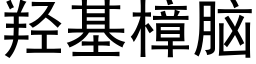 羟基樟脑